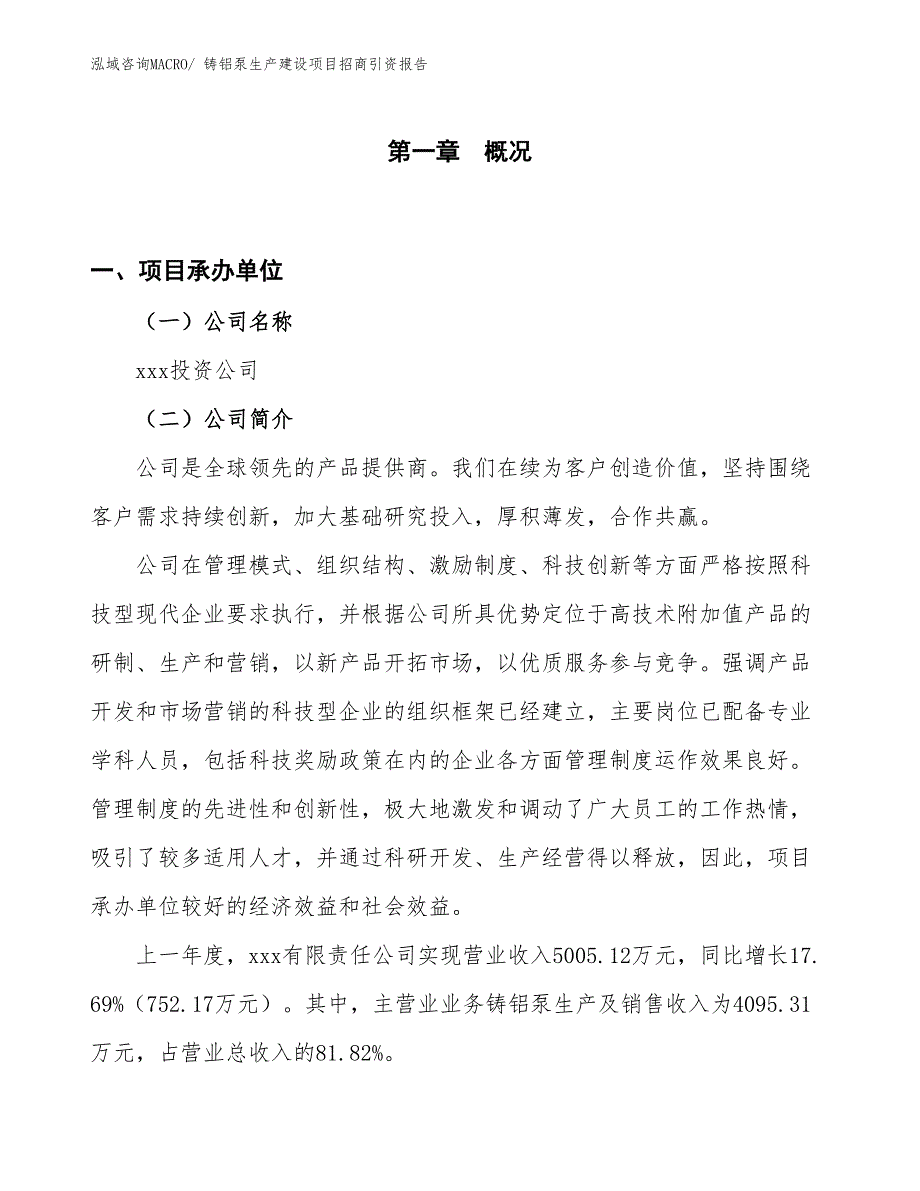 泓域咨询MACRO/ 铸铝泵生产建设项目招商引资报告

第一章 概况

一、项目承办单位

（一）公司名称

xxx投资公司

（二）公司简介

公司是全球领先的产品提供商。我们在续为客户创造价值，坚持围绕客户需求持续创新，加大基础研究投入，厚积薄发，合作共赢。

公司在管理模式、组织结构、激励制度、科技创新等方面严格按照科技型现代企业要求执行，并根据公司所具优势定位于高技术附加值产品的研制、生产和营销，以新产品开拓市场，以优质服务参与竞争。强调产品开发和市场营销的科技型企业的组织框架已经建立，主要岗位已配备专业学科人员，包括科技奖励政策在内的企业各方面管理制度运作效果良好。管理制度的先进性和创新性，极大地激发和调动了广大员工的工作热情，吸引了较多适用人才，并通过科研开发、生产经营得以释放，因此，项目承办单位较好的经济效益和社会效益。

上一年度，xxx有限责任公司实现营业收入5005.12万元，同比增长17.69%（752.17万元）。其中，主营业业务铸铝泵生产及销售收入为4095.31万元，占营业总收入的81.82%。